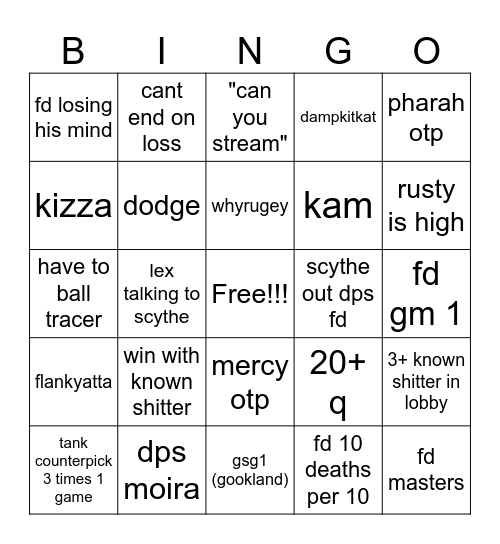 | B | I | N | G | O |
|---|---|---|---|---|
| fd losing his mind | cant end on loss | "can you stream" | dampkitkat | pharah otp |
| kizza | dodge | whyrugey | kam | rusty is high |
| have to ball tracer | lex talking to scythe | Free!!! | scythe out dps fd | fd gm 1 |
| flankyatta | win with known shitter | mercy otp | 20+ q | 3+ known shitter in lobby |
| tank counterpick 3 times 1 game | dps moira | gsg1 (gookland) | fd 10 deaths per 10 | fd masters |